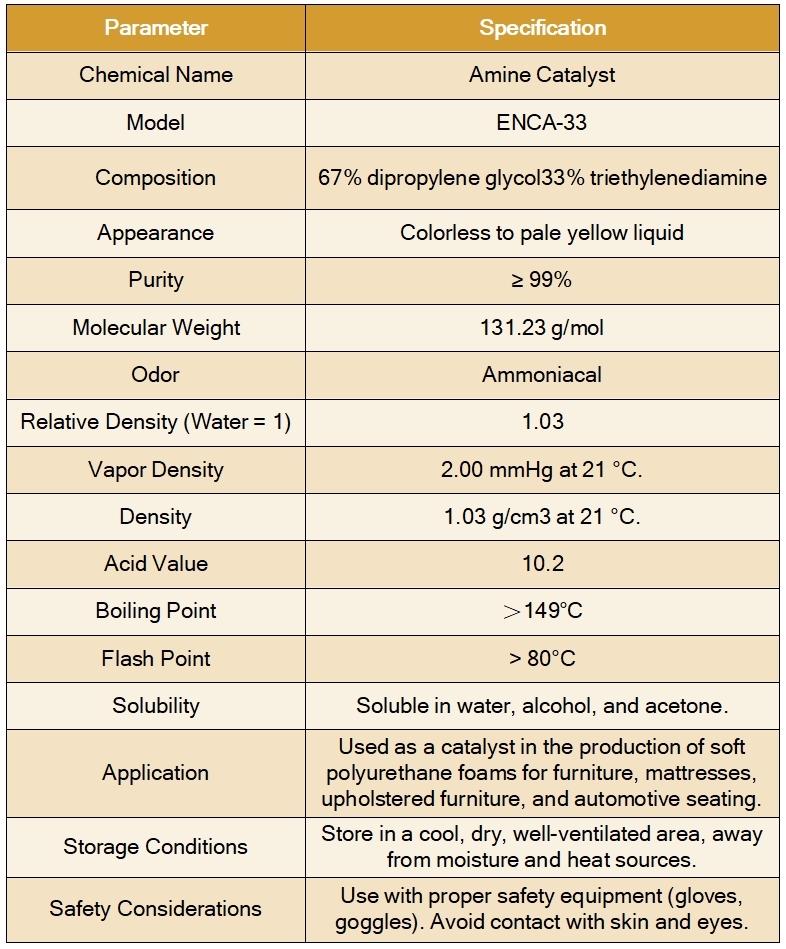 | Parameter | Specification |
|---|---|
| Chemical Name | Amine Catalyst |
| Model | ENCA-33 |
| Composition | 67% dipropylene glycol33% triethylenediamine |
| Appearance | Colorless to pale yellow liquid |
| Purity | ≥ 99% |
| Molecular Weight | 131.23 g/mol |
| Odor | Ammoniacal |
| Relative Density (Water = 1) | 1.03 |
| Vapor Density | 2.00 mmHg at 21 °C. |
| Density | 1.03 g/cm3 at 21 °C. |
| Acid Value | 10.2 |
| Boiling Point | ＞149°C |
| Flash Point | > 80°C |
| Solubility | Soluble in water, alcohol, and acetone. |
| Application | Used as a catalyst in the production of soft polyurethane foams for furniture, mattresses, upholstered furniture, and automotive seating. |
| Storage Conditions | Store in a cool, dry, well-ventilated area, away from moisture and heat sources. |
| Safety Considerations | Use with proper safety equipment (gloves, goggles). Avoid contact with skin and eyes. |